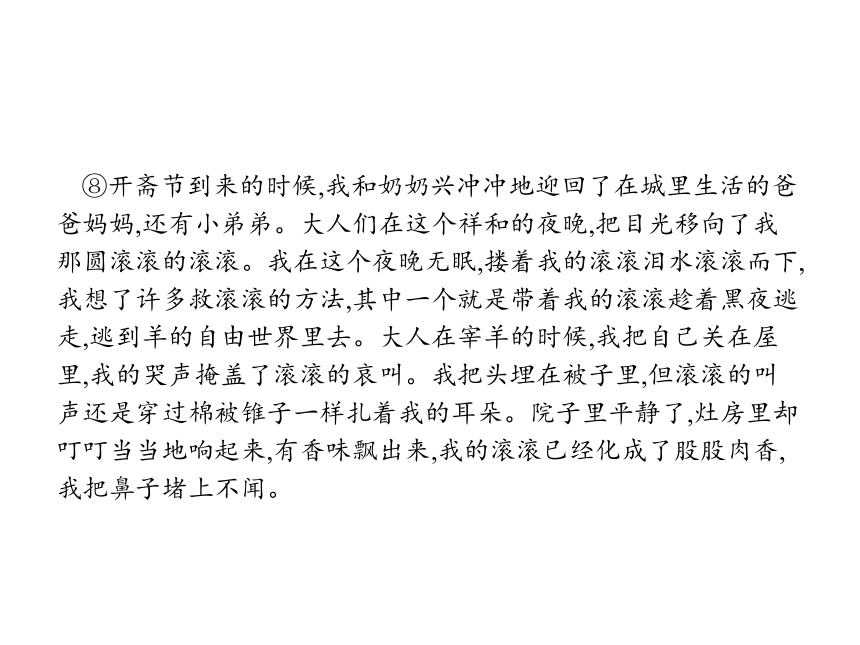 ⑧开斋节到来的时候,我和奶奶兴冲冲地迎回了在城里生活的爸爸妈妈,还有小弟弟。大人们在这个祥和的夜晚,把目光移向了我那圆滚滚的滚滚。我在这个夜晚无眠,搂着我的滚滚泪水滚滚而下,我想了许多救滚滚的方法,其中一个就是带着我的滚滚趁着黑夜逃走,逃到羊的自由世界里去。大人在宰羊的时候,我把自己关在屋里,我的哭声掩盖了滚滚的哀叫。我把头埋在被子里,但滚滚的叫声还是穿过棉被锥子一样扎着我的耳朵。院子里平静了,灶房里却叮叮当当地响起来,有香味飘出来,我的滚滚已经化成了股股肉香,我把鼻子堵上不闻。